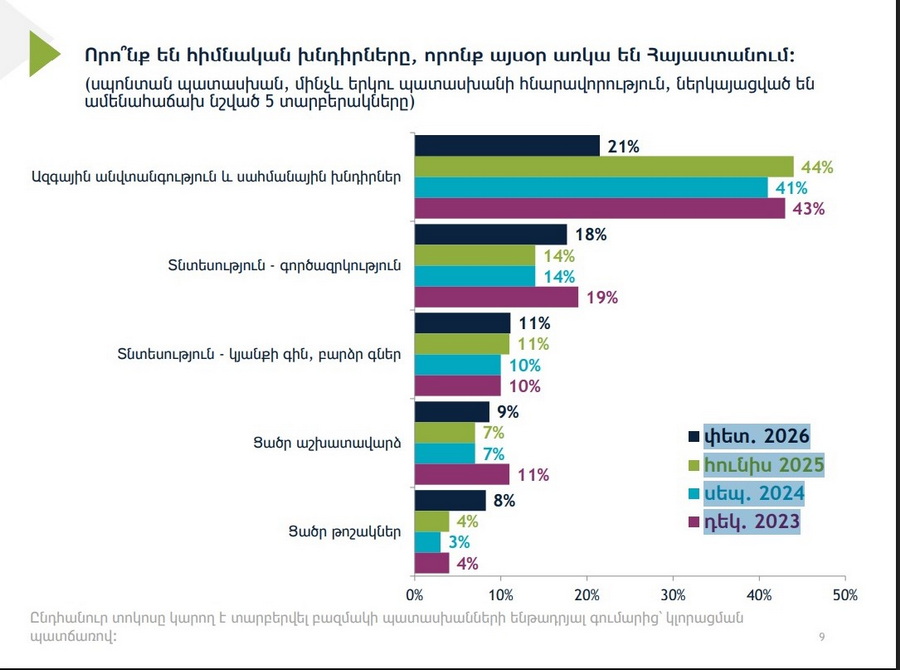 Որո՞նք են հիմնական խնդիրները, որոնք այսօր առկա են Հայաստանում:
(սպոնտան պատասխան, մինչև երկու պատասխանի հնարավորություն, ներկայացված են ամենահաճախ նշված 5 տարբերակները)

Ազգային անվտանգություն և սահմանային խնդիրներ
21%
44%
41%
43%

Տնտեսություն - գործազրկություն
18%
14%
14%
19%

Տնտեսություն - կյանքի գին, բարձր գներ
11%
11%
10%
10%

Ցածր աշխատավարձ
9%
7%
7%
11%

Ցածր թոշակներ
8%
4%
3%
4%

փետ. 2026
հունիս 2025
սեպ. 2024
դեկ. 2023

0% 10% 20% 30% 40% 50%

Ընդհանուր տոկոսը կարող է տարբերվել բազմակի պատասխանների ենթադրյալ գումարից՝ կլորացման պատճառով:

9